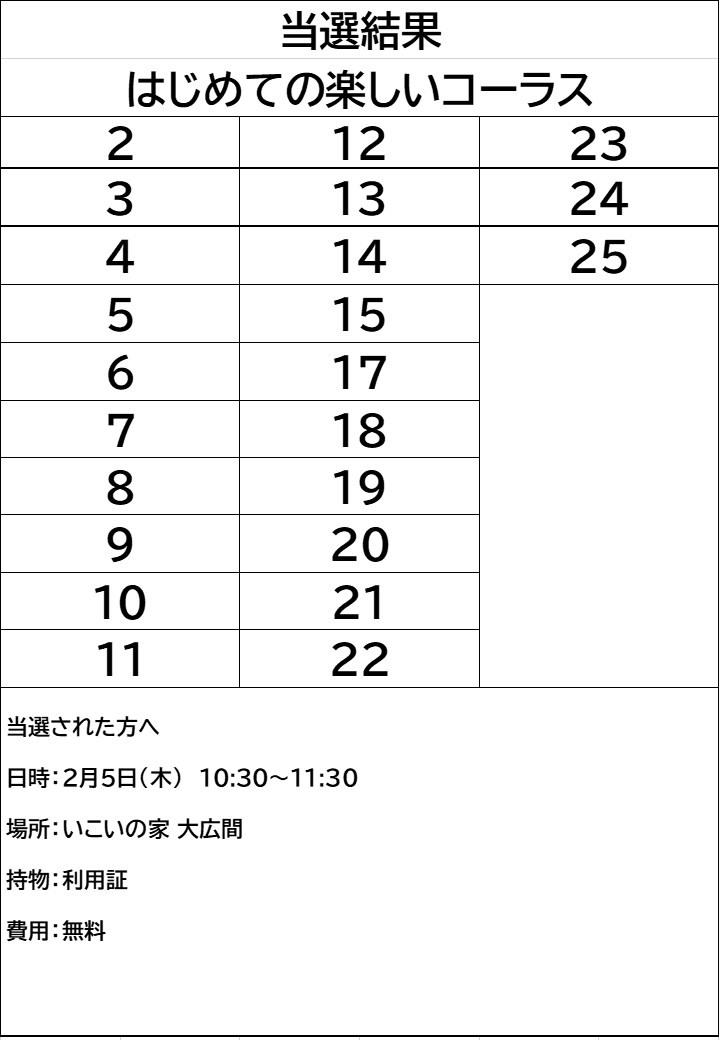 当選結果

はじめての楽しいコーラス

| 2 | 12 | 23 |
|---|---|---|
| 3 | 13 | 24 |
| 4 | 14 | 25 |
| 5 | 15 | |
| 6 | 17 | |
| 7 | 18 | |
| 8 | 19 | |
| 9 | 20 | |
| 10 | 21 | |
| 11 | 22 | |

当選された方へ

日時：2月5日（木） 10:30～11:30

場所：いこいの家 大広間

持物：利用証

費用：無料